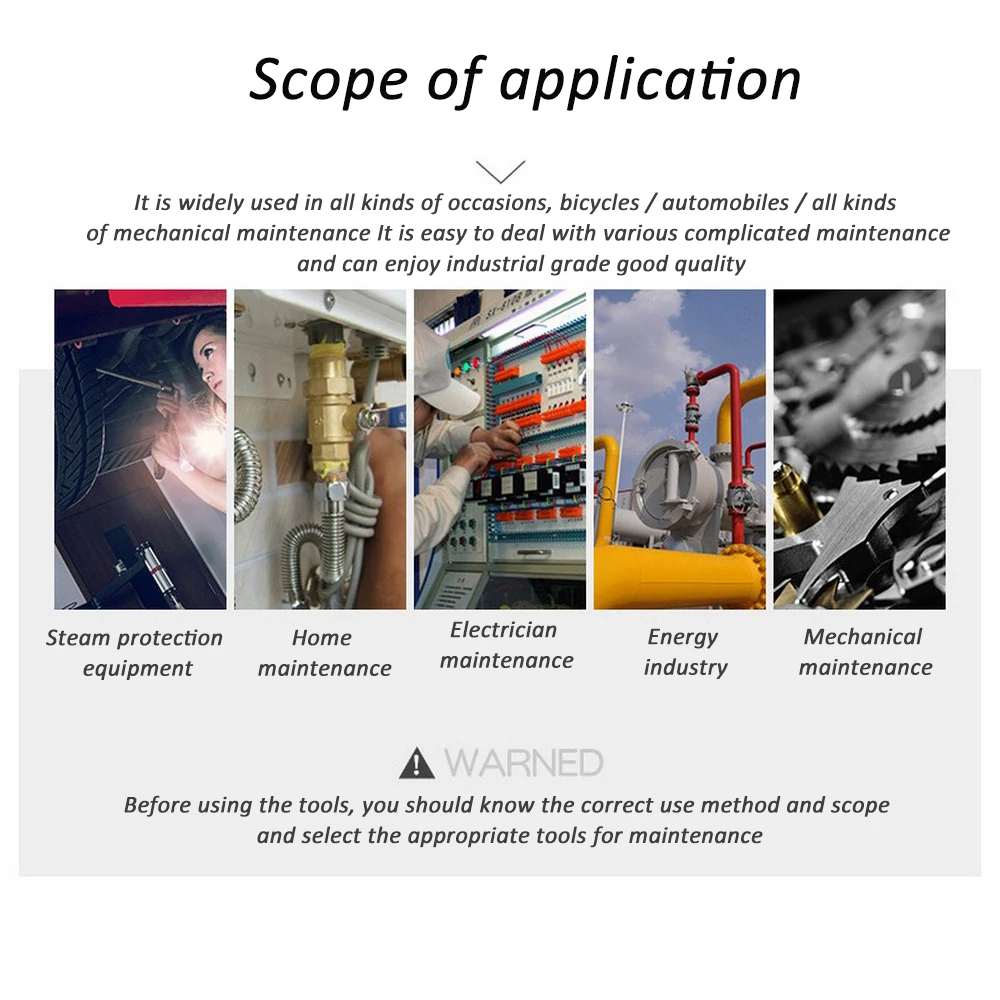 Scope of application

It is widely used in all kinds of occasions, bicycles / automobiles / all kinds of mechanical maintenance It is easy to deal with various complicated maintenance and can enjoy industrial grade good quality

Steam protection equipment

Home maintenance

Electrician maintenance

Energy industry

Mechanical maintenance

WARNED

Before using the tools, you should know the correct use method and scope and select the appropriate tools for maintenance